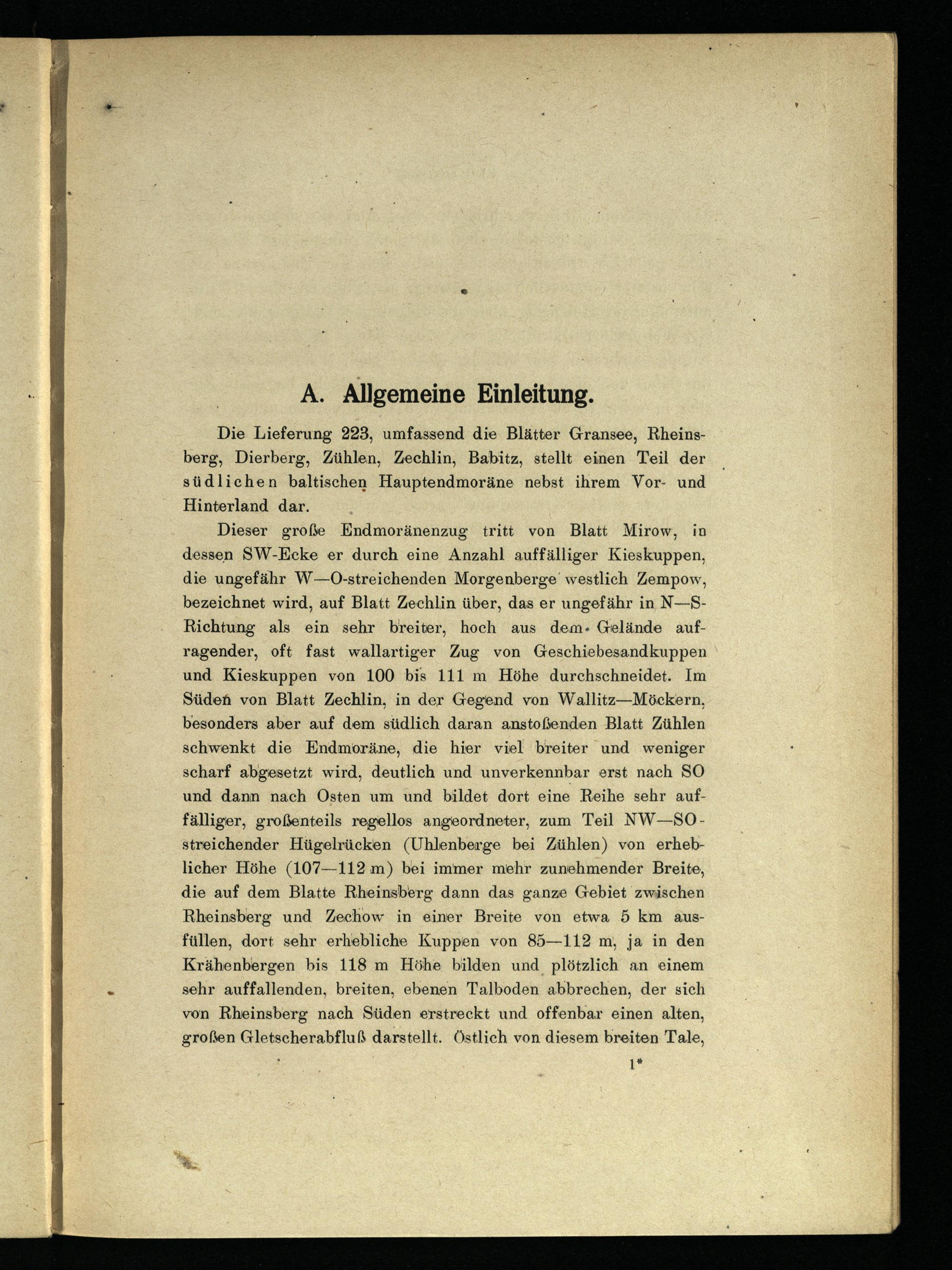 A. Allgemeine Einleitung.

Die Lieferung 223, umfassend die Blätter Gransee, Rheinsberg, Dierberg, Zühlen, Zechlin, Babitz, stellt einen Teil der südlichen baltischen Hauptendmoräne nebst ihrem Vor- und Hinterland dar.

Dieser große Endmoränenzug tritt von Blatt Mirow, in dessen SW-Ecke er durch eine Anzahl auffälliger Kieskuppen, die ungefähr W—O-streichenden Morgenberge westlich Zempow, bezeichnet wird, auf Blatt Zechlin über, das er ungefähr in N—S-Richtung als ein sehr breiter, hoch aus dem Gelände aufragender, oft fast wallartiger Zug von Geschiebesandkuppen und Kieskuppen von 100 bis 111 m Höhe durchschneidet. Im Süden von Blatt Zechlin, in der Gegend von Wallitz—Möckern, besonders aber auf dem südlich daran anstoßenden Blatt Zühlen schwenkt die Endmoräne, die hier viel breiter und weniger scharf abgesetzt wird, deutlich und unverkennbar erst nach SO und dann nach Osten um und bildet dort eine Reihe sehr auffälliger, großenteils regellos angeordneter, zum Teil NW—SO-streichender Hügelrücken (Uhlenberge bei Zühlen) von erheblicher Höhe (107—112 m) bei immer mehr zunehmender Breite, die auf dem Blatte Rheinsberg dann das ganze Gebiet zwischen Rheinsberg und Zechow in einer Breite von etwa 5 km ausfüllen, dort sehr erhebliche Kuppen von 85—112 m, ja in den Krähenbergen bis 118 m Höhe bilden und plötzlich an einem sehr auffallenden, breiten, ebenen Talboden abbrechen, der sich von Rheinsberg nach Süden erstreckt und offenbar einen alten, großen Gletscherabfluß darstellt. Östlich von diesem breiten Tale,

1*